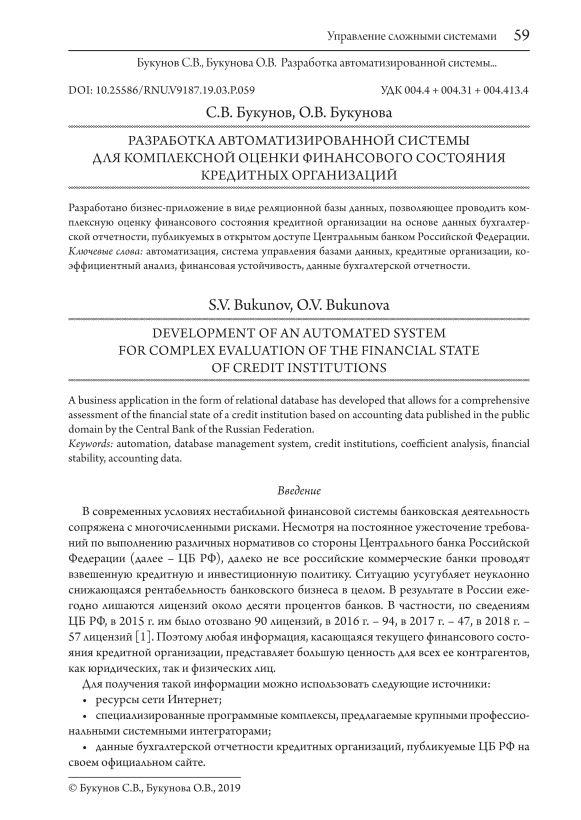 Управление сложными системами 59

Букунов С.В., Букунова О.В. Разработка автоматизированной системы...

DOI: 10.25586/RNU.V9187.19.03.P.059

УДК 004.4 + 004.31 + 004.413.4

С.В. Букунов, О.В. Букунова

РАЗРАБОТКА АВТОМАТИЗИРОВАННОЙ СИСТЕМЫ ДЛЯ КОМПЛЕКСНОЙ ОЦЕНКИ ФИНАНСОВОГО СОСТОЯНИЯ КРЕДИТНЫХ ОРГАНИЗАЦИЙ

Разработано бизнес-приложение в виде реляционной базы данных, позволяющее проводить комплексную оценку финансового состояния кредитной организации на основе данных бухгалтерской отчетности, публикуемых в открытом доступе Центральным банком Российской Федерации.
Ключевые слова: автоматизация, система управления базами данных, кредитные организации, коэффициентный анализ, финансовая устойчивость, данные бухгалтерской отчетности.

S.V. Bukunov, O.V. Bukunova

DEVELOPMENT OF AN AUTOMATED SYSTEM FOR COMPLEX EVALUATION OF THE FINANCIAL STATE OF CREDIT INSTITUTIONS

A business application in the form of relational database has developed that allows for a comprehensive assessment of the financial state of a credit institution based on accounting data published in the public domain by the Central Bank of the Russian Federation.
Keywords: automation, database management system, credit institutions, coefficient analysis, financial stability, accounting data.

Введение

В современных условиях нестабильной финансовой системы банковская деятельность сопряжена с многочисленными рисками. Несмотря на постоянное ужесточение требований по выполнению различных нормативов со стороны Центрального банка Российской Федерации (далее – ЦБ РФ), далеко не все российские коммерческие банки проводят взвешенную кредитную и инвестиционную политику. Ситуацию усугубляет неуклонно снижающаяся рентабельность банковского бизнеса в целом. В результате в России ежегодно лишаются лицензий около десяти процентов банков. В частности, по сведениям ЦБ РФ, в 2015 г. им было отозвано 90 лицензий, в 2016 г. – 94, в 2017 г. – 47, в 2018 г. – 57 лицензий [1]. Поэтому любая информация, касающаяся текущего финансового состояния кредитной организации, представляет большую ценность для всех ее контрагентов, как юридических, так и физических лиц.

Для получения такой информации можно использовать следующие источники:
• ресурсы сети Интернет;
• специализированные программные комплексы, предлагаемые крупными профессиональными системными интеграторами;
• данные бухгалтерской отчетности кредитных организаций, публикуемые ЦБ РФ на своем официальном сайте.

© Букунов С.В., Букунова О.В., 2019